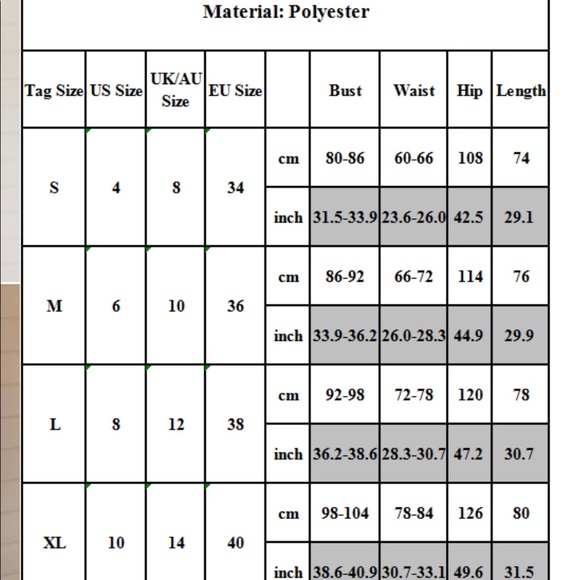 Material: Polyester

| Tag Size | US Size | UK/AU Size | EU Size | | Bust | Waist | Hip | Length |
|---|---|---|---|---|---|---|---|---|
| S | 4 | 8 | 34 | cm | 80-86 | 60-66 | 108 | 74 |
| | | | | inch | 31.5-33.9 | 23.6-26.0 | 42.5 | 29.1 |
| M | 6 | 10 | 36 | cm | 86-92 | 66-72 | 114 | 76 |
| | | | | inch | 33.9-36.2 | 26.0-28.3 | 44.9 | 29.9 |
| L | 8 | 12 | 38 | cm | 92-98 | 72-78 | 120 | 78 |
| | | | | inch | 36.2-38.6 | 28.3-30.7 | 47.2 | 30.7 |
| XL | 10 | 14 | 40 | cm | 98-104 | 78-84 | 126 | 80 |
| | | | | inch | 38.6-40.9 | 30.7-33.1 | 49.6 | 31.5 |